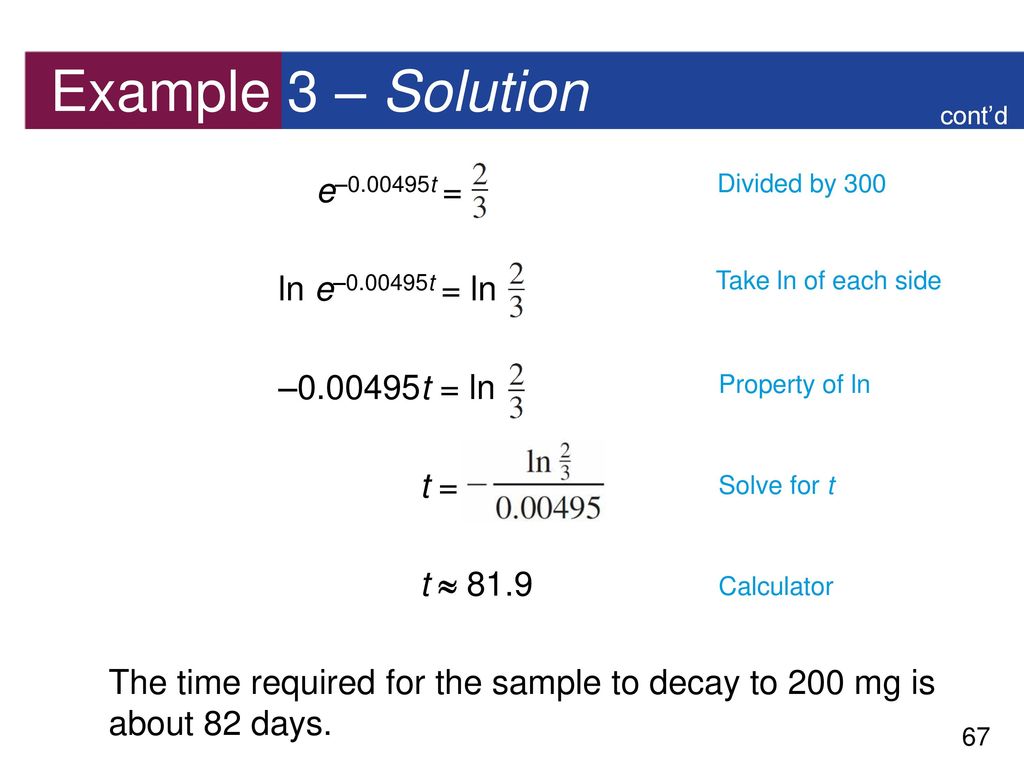 Example 3 – Solution

cont'd

$e^{-0.00495t} = \frac{2}{3}$

Divided by 300

$\ln e^{-0.00495t} = \ln \frac{2}{3}$

Take ln of each side

$-0.00495t = \ln \frac{2}{3}$

Property of ln

$t = -\frac{\ln \frac{2}{3}}{0.00495}$

Solve for $t$

$t \approx 81.9$

Calculator

The time required for the sample to decay to 200 mg is about 82 days.

67